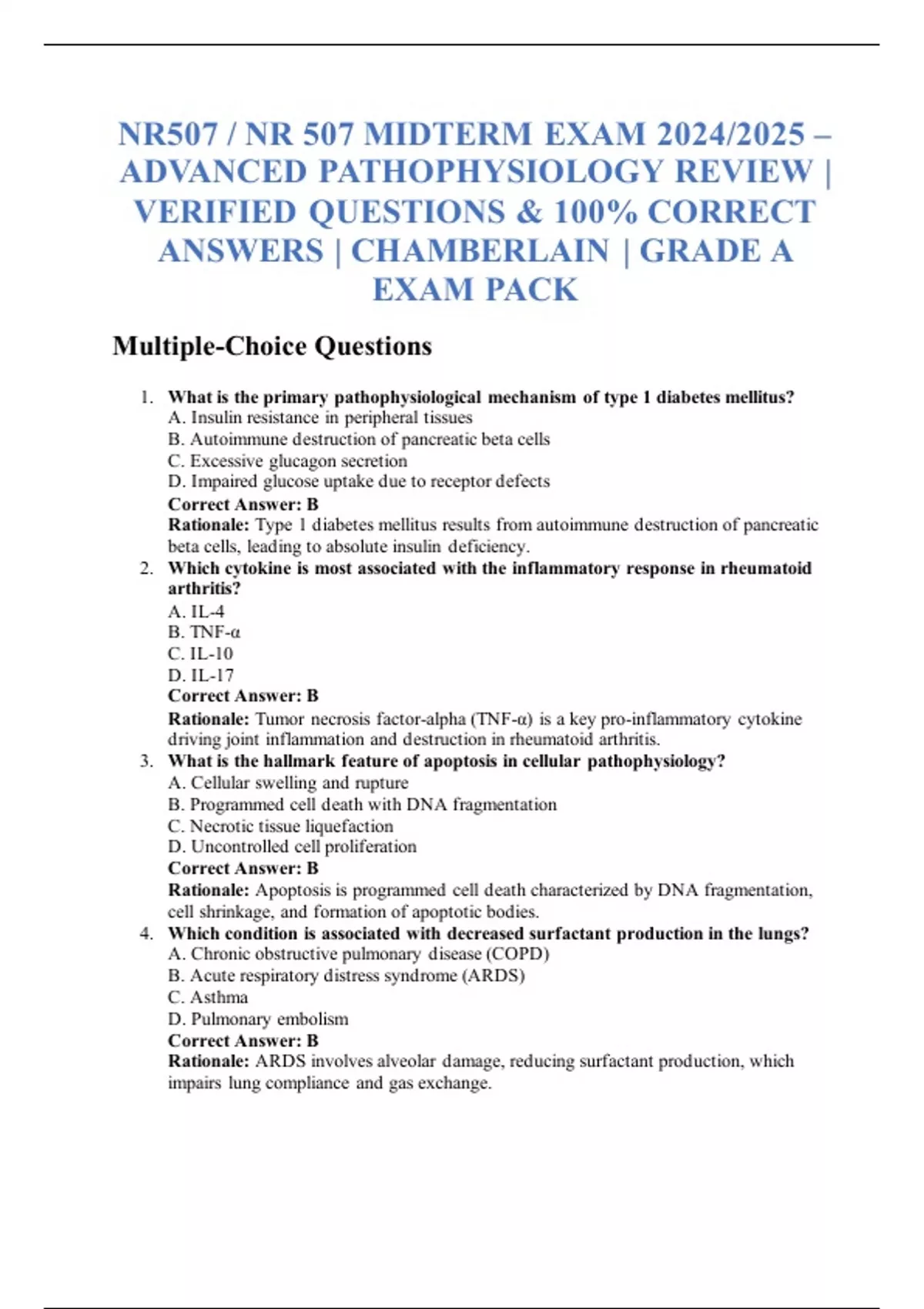 NR507 / NR 507 MIDTERM EXAM 2024/2025 – ADVANCED PATHOPHYSIOLOGY REVIEW | VERIFIED QUESTIONS & 100% CORRECT ANSWERS | CHAMBERLAIN | GRADE A EXAM PACK

Multiple-Choice Questions

1. What is the primary pathophysiological mechanism of type 1 diabetes mellitus?
A. Insulin resistance in peripheral tissues
B. Autoimmune destruction of pancreatic beta cells
C. Excessive glucagon secretion
D. Impaired glucose uptake due to receptor defects
Correct Answer: B
Rationale: Type 1 diabetes mellitus results from autoimmune destruction of pancreatic beta cells, leading to absolute insulin deficiency.

2. Which cytokine is most associated with the inflammatory response in rheumatoid arthritis?
A. IL-4
B. TNF-α
C. IL-10
D. IL-17
Correct Answer: B
Rationale: Tumor necrosis factor-alpha (TNF-α) is a key pro-inflammatory cytokine driving joint inflammation and destruction in rheumatoid arthritis.

3. What is the hallmark feature of apoptosis in cellular pathophysiology?
A. Cellular swelling and rupture
B. Programmed cell death with DNA fragmentation
C. Necrotic tissue liquefaction
D. Uncontrolled cell proliferation
Correct Answer: B
Rationale: Apoptosis is programmed cell death characterized by DNA fragmentation, cell shrinkage, and formation of apoptotic bodies.

4. Which condition is associated with decreased surfactant production in the lungs?
A. Chronic obstructive pulmonary disease (COPD)
B. Acute respiratory distress syndrome (ARDS)
C. Asthma
D. Pulmonary embolism
Correct Answer: B
Rationale: ARDS involves alveolar damage, reducing surfactant production, which impairs lung compliance and gas exchange.